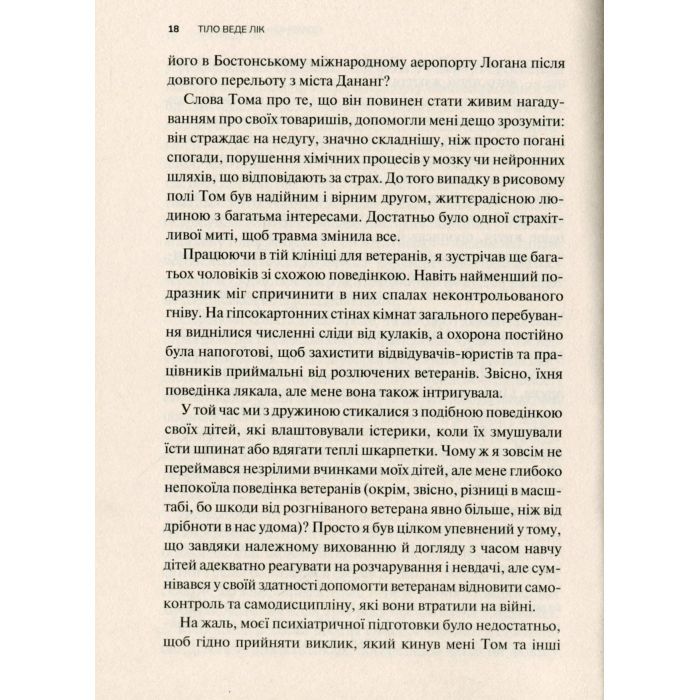 18 ТІЛО ВЕДЕ ЛІК

його в Бостонському міжнародному аеропорту Логана після довгого перельоту з міста Дананг?

Слова Тома про те, що він повинен стати живим нагадуванням про своїх товаришів, допомогли мені дещо зрозуміти: він страждає на недугу, значно складнішу, ніж просто погані спогади, порушення хімічних процесів у мозку чи нейронних шляхів, що відповідають за страх. До того випадку в рисовому полі Том був надійним і вірним другом, життєрадісною людиною з багатьма інтересами. Достатньо було одної страхітливої миті, щоб травма змінила все.

Працюючи в тій клініці для ветеранів, я зустрічав ще багатьох чоловіків зі схожою поведінкою. Навіть найменший подразник міг спричинити в них спалах неконтрольованого гніву. На гіпсокартонних стінах кімнат загального перебування виднілися численні сліди від кулаків, а охорона постійно була напоготові, щоб захистити відвідувачів-юристів та працівників приймальні від розлючених ветеранів. Звісно, їхня поведінка лякала, але мене вона також інтригувала.

У той час ми з дружиною стикалися з подібною поведінкою своїх дітей, які влаштовували істерики, коли їх змушували їсти шпинат або вдягати теплі шкарпетки. Чому ж я зовсім не переймався незрілими вчинками моїх дітей, але мене глибоко непокоїла поведінка ветеранів (окрім, звісно, різниці в масштабі, бо шкоди від розгніваного ветерана явно більше, ніж від дрібноти в нас удома)? Просто я був цілком упевнений у тому, що завдяки належному вихованню й догляду з часом навчу дітей адекватно реагувати на розчарування і невдачі, але сумнівався у своїй здатності допомогти ветеранам відновити самоконтроль та самодисципліну, які вони втратили на війні.

На жаль, моєї психіатричної підготовки було недостатньо, щоб гідно прийняти виклик, який кинув мені Том та інші